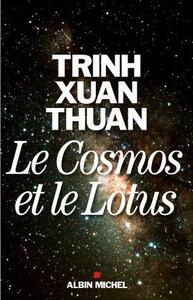 TRINH XUAN THUAN

Le Cosmos et le Lotus

ALBIN MICHEL